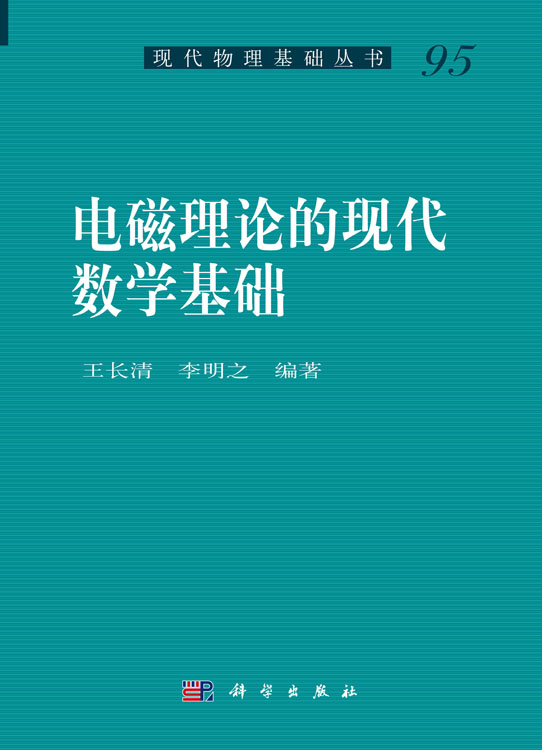 现代物理基础丛书 95

电磁理论的现代数学基础

王长清 李明之 编著

科学出版社